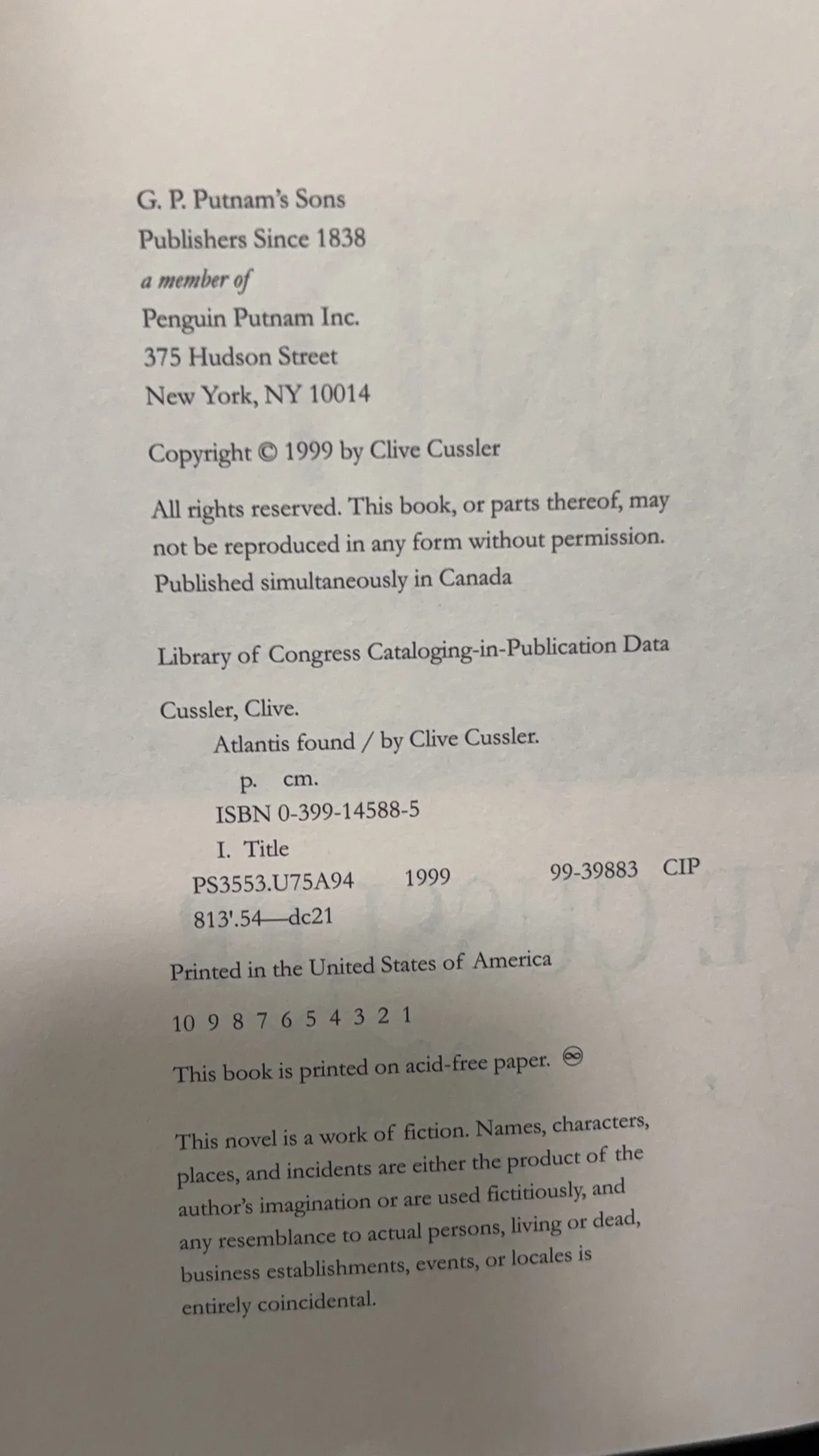 G. P. Putnam's Sons
Publishers Since 1838
a member of
Penguin Putnam Inc.
375 Hudson Street
New York, NY 10014

Copyright © 1999 by Clive Cussler

All rights reserved. This book, or parts thereof, may not be reproduced in any form without permission. Published simultaneously in Canada

Library of Congress Cataloging-in-Publication Data

Cussler, Clive.
Atlantis found / by Clive Cussler.
p. cm.
ISBN 0-399-14588-5
I. Title
PS3553.U75A94 1999 99-39883 CIP
813'.54—dc21

Printed in the United States of America

10 9 8 7 6 5 4 3 2 1

This book is printed on acid-free paper.

This novel is a work of fiction. Names, characters, places, and incidents are either the product of the author's imagination or are used fictitiously, and any resemblance to actual persons, living or dead, business establishments, events, or locales is entirely coincidental.